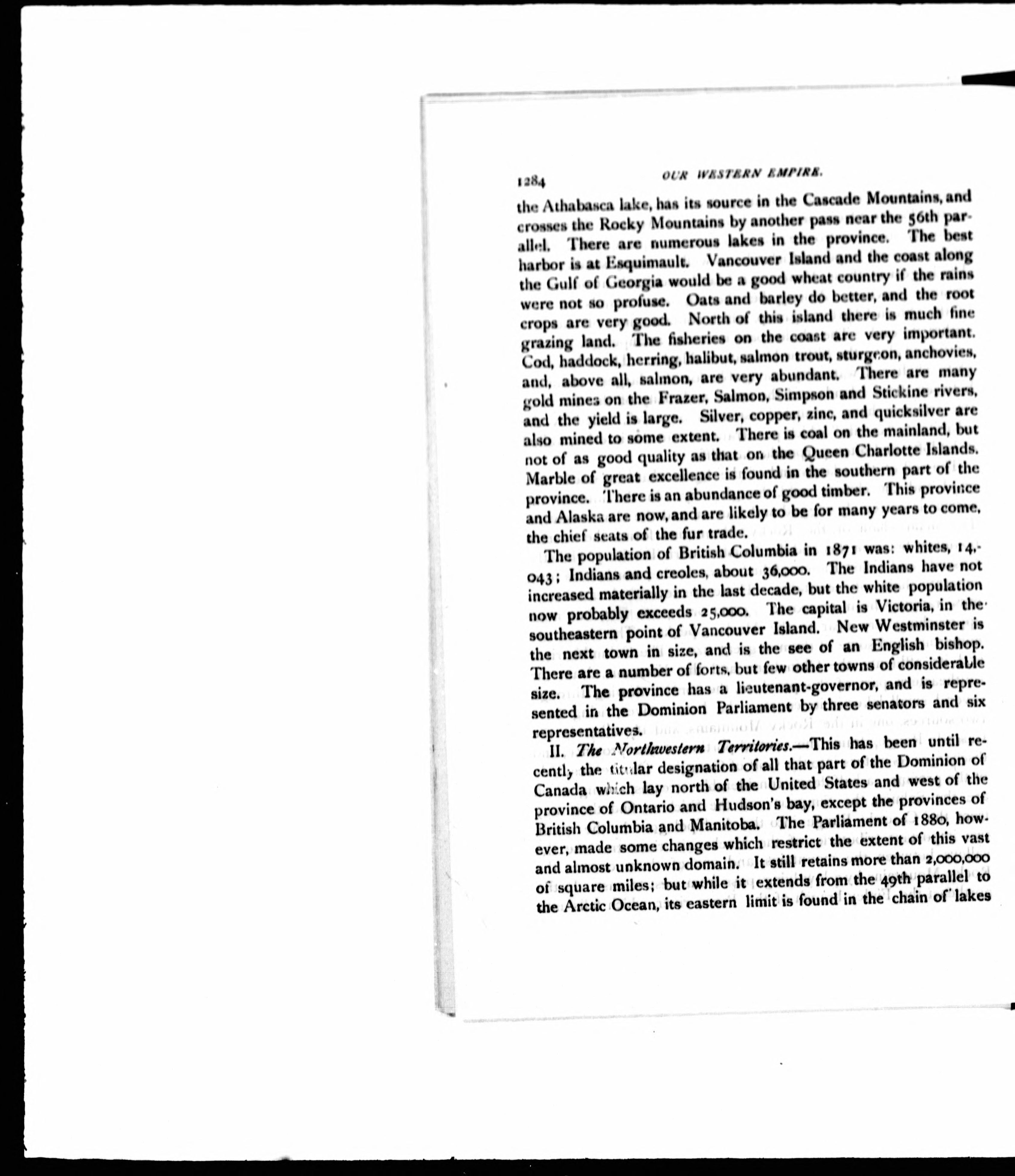 1284 OUR WESTERN EMPIRE.

the Athabasca lake, has its source in the Cascade Mountains, and crosses the Rocky Mountains by another pass near the 56th parallel. There are numerous lakes in the province. The best harbor is at Esquimault. Vancouver Island and the coast along the Gulf of Georgia would be a good wheat country if the rains were not so profuse. Oats and barley do better, and the root crops are very good. North of this island there is much fine grazing land. The fisheries on the coast are very important. Cod, haddock, herring, halibut, salmon trout, sturgeon, anchovies, and, above all, salmon, are very abundant. There are many gold mines on the Frazer, Salmon, Simpson and Stickine rivers, and the yield is large. Silver, copper, zinc, and quicksilver are also mined to some extent. There is coal on the mainland, but not of as good quality as that on the Queen Charlotte Islands. Marble of great excellence is found in the southern part of the province. There is an abundance of good timber. This province and Alaska are now, and are likely to be for many years to come, the chief seats of the fur trade.

The population of British Columbia in 1871 was: whites, 14,043; Indians and creoles, about 36,000. The Indians have not increased materially in the last decade, but the white population now probably exceeds 25,000. The capital is Victoria, in the southeastern point of Vancouver Island. New Westminster is the next town in size, and is the see of an English bishop. There are a number of forts, but few other towns of considerable size. The province has a lieutenant-governor, and is represented in the Dominion Parliament by three senators and six representatives.

II. The Northwestern Territories.—This has been until recently the titular designation of all that part of the Dominion of Canada which lay north of the United States and west of the province of Ontario and Hudson's bay, except the provinces of British Columbia and Manitoba. The Parliament of 1880, however, made some changes which restrict the extent of this vast and almost unknown domain. It still retains more than 2,000,000 of square miles; but while it extends from the 49th parallel to the Arctic Ocean, its eastern limit is found in the chain of lakes